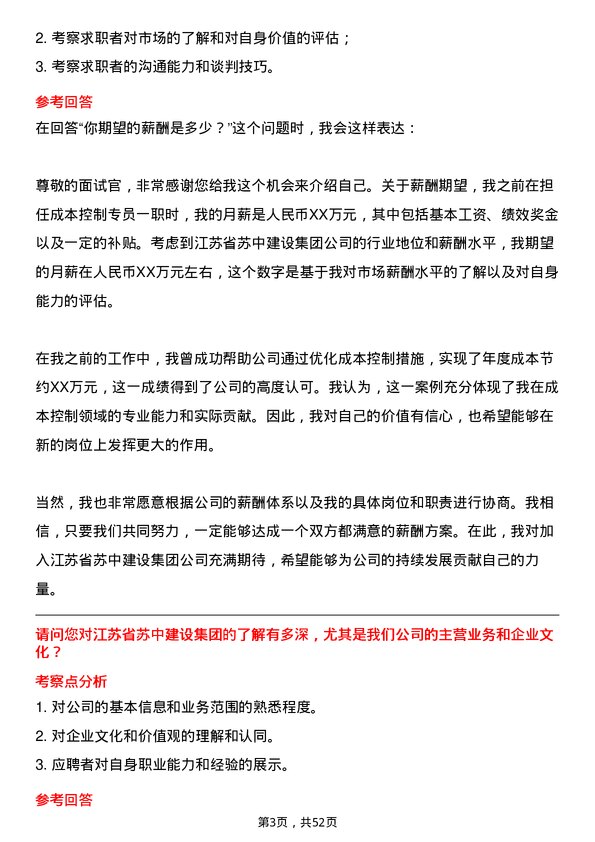 2. 考察求职者对市场的了解和对自身价值的评估；

3. 考察求职者的沟通能力和谈判技巧。

参考回答

在回答“你期望的薪酬是多少？”这个问题时，我会这样表达：

尊敬的面试官，非常感谢您给我这个机会来介绍自己。关于薪酬期望，我之前在担任成本控制专员一职时，我的月薪是人民币XX万元，其中包括基本工资、绩效奖金以及一定的补贴。考虑到江苏省苏中建设集团公司的行业地位和薪酬水平，我期望的月薪在人民币XX万元左右，这个数字是基于我对市场薪酬水平的了解以及对自身能力的评估。

在我之前的工作中，我曾成功帮助公司通过优化成本控制措施，实现了年度成本节约XX万元，这一成绩得到了公司的高度认可。我认为，这一案例充分体现了我在成本控制领域的专业能力和实际贡献。因此，我对自己的价值有信心，也希望能够在新的岗位上发挥更大的作用。

当然，我也非常愿意根据公司的薪酬体系以及我的具体岗位和职责进行协商。我相信，只要我们共同努力，一定能够达成一个双方都满意的薪酬方案。在此，我对加入江苏省苏中建设集团公司充满期待，希望能够为公司的持续发展贡献自己的力量。

请问您对江苏省苏中建设集团的了解有多深，尤其是我们公司的主营业务和企业文化？

考察点分析

1. 对公司的基本信息和业务范围的熟悉程度。

2. 对企业文化和价值观的理解和认同。

3. 应聘者对自身职业能力和经验的展示。

参考回答

第3页，共52页